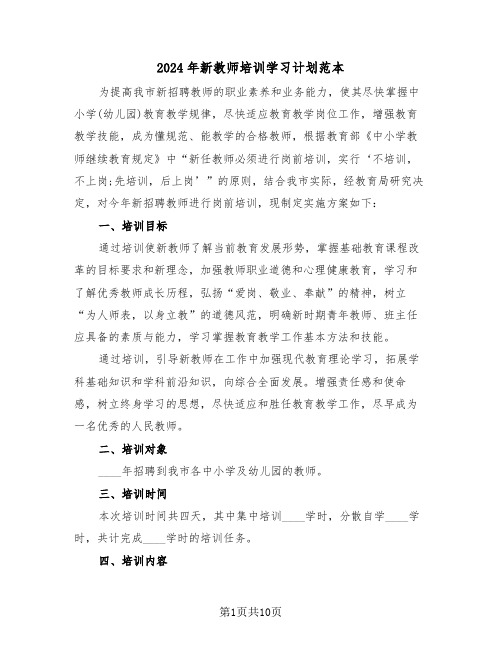 2024年新教师培训学习计划范本

为提高我市新招聘教师的职业素养和业务能力，使其尽快掌握中小学(幼儿园)教育教学规律，尽快适应教育教学岗位工作，增强教育教学技能，成为懂规范、能教学的合格教师，根据教育部《中小学教师继续教育规定》中“新任教师必须进行岗前培训，实行‘不培训，不上岗;先培训，后上岗’”的原则，结合我市实际，经教育局研究决定，对今年新招聘教师进行岗前培训，现制定实施方案如下：

一、培训目标

通过培训使新教师了解当前教育发展形势，掌握基础教育课程改革的目标要求和新理念，加强教师职业道德和心理健康教育，学习和了解优秀教师成长历程，弘扬“爱岗、敬业、奉献”的精神，树立“为人师表，以身立教”的道德风范，明确新时期青年教师、班主任应具备的素质与能力，学习掌握教育教学工作基本方法和技能。

通过培训，引导新教师在工作中加强现代教育理论学习，拓展学科基础知识和学科前沿知识，向综合全面发展。增强责任感和使命感，树立终身学习的思想，尽快适应和胜任教育教学工作，尽早成为一名优秀的人民教师。

二、培训对象

____年招聘到我市各中小学及幼儿园的教师。

三、培训时间

本次培训时间共四天，其中集中培训____学时，分散自学____学时，共计完成____学时的培训任务。

四、培训内容

第1页共10页